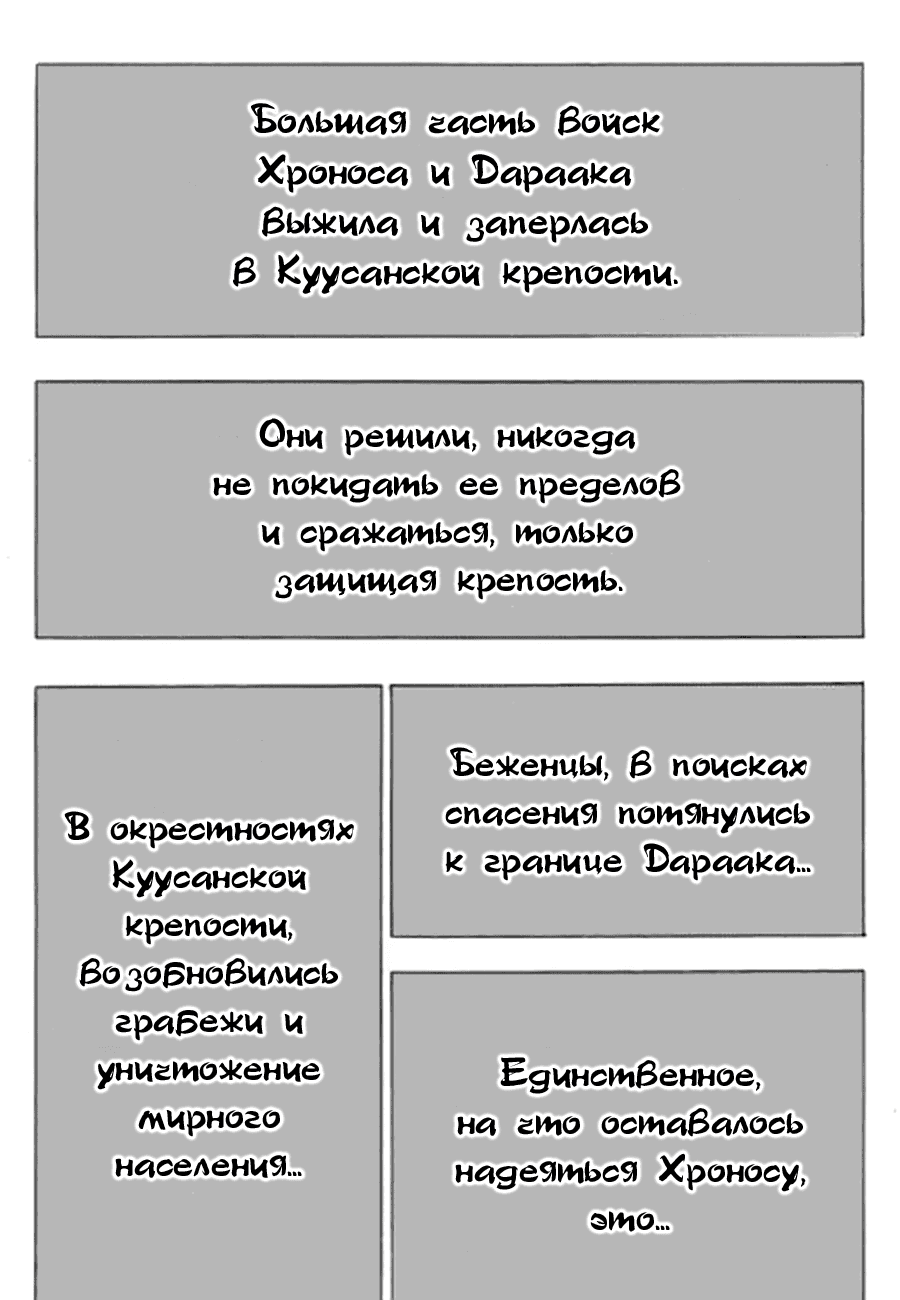 Большая часть войск Хроноса и Дараака выжила и заперлась в Куусанской крепости.

Они решили, никогда не покидать ее пределов и сражаться, только защищая крепость.

В окрестностях Куусанской крепости, возобновились грабежи и уничтожение мирного населения...

Беженцы, в поисках спасения потянулись к границе Дараака...

Единственное, на что оставалось надеяться Хроносу, это...